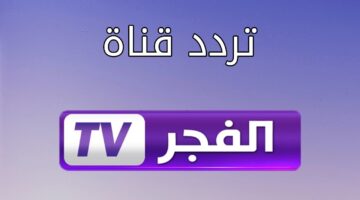 تردد قناة

الفجر TV